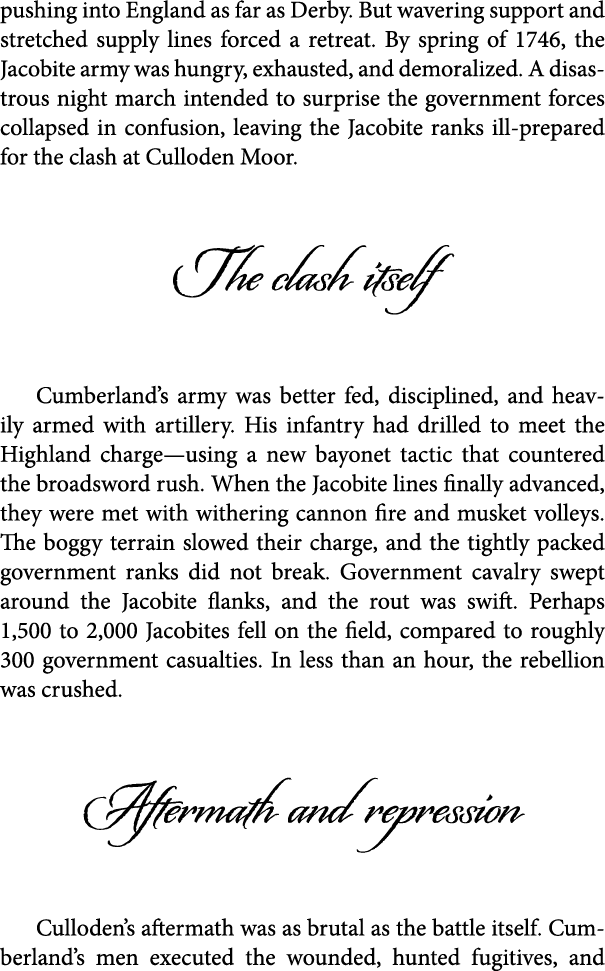 pushing into England as far as Derby. But wavering support and stretched supply lines forced a retreat. By spring of 1746, the Jacobite army was hungry, exhausted, and demoralized. A disastrous night march intended to surprise the government forces collapsed in confusion, leaving the Jacobite ranks ill-prepared for the clash at Culloden Moor.

The clash itself

Cumberland's army was better fed, disciplined, and heavily armed with artillery. His infantry had drilled to meet the Highland charge—using a new bayonet tactic that countered the broadsword rush. When the Jacobite lines finally advanced, they were met with withering cannon fire and musket volleys. The boggy terrain slowed their charge, and the tightly packed government ranks did not break. Government cavalry swept around the Jacobite flanks, and the rout was swift. Perhaps 1,500 to 2,000 Jacobites fell on the field, compared to roughly 300 government casualties. In less than an hour, the rebellion was crushed.

Aftermath and repression

Culloden's aftermath was as brutal as the battle itself. Cumberland's men executed the wounded, hunted fugitives, and